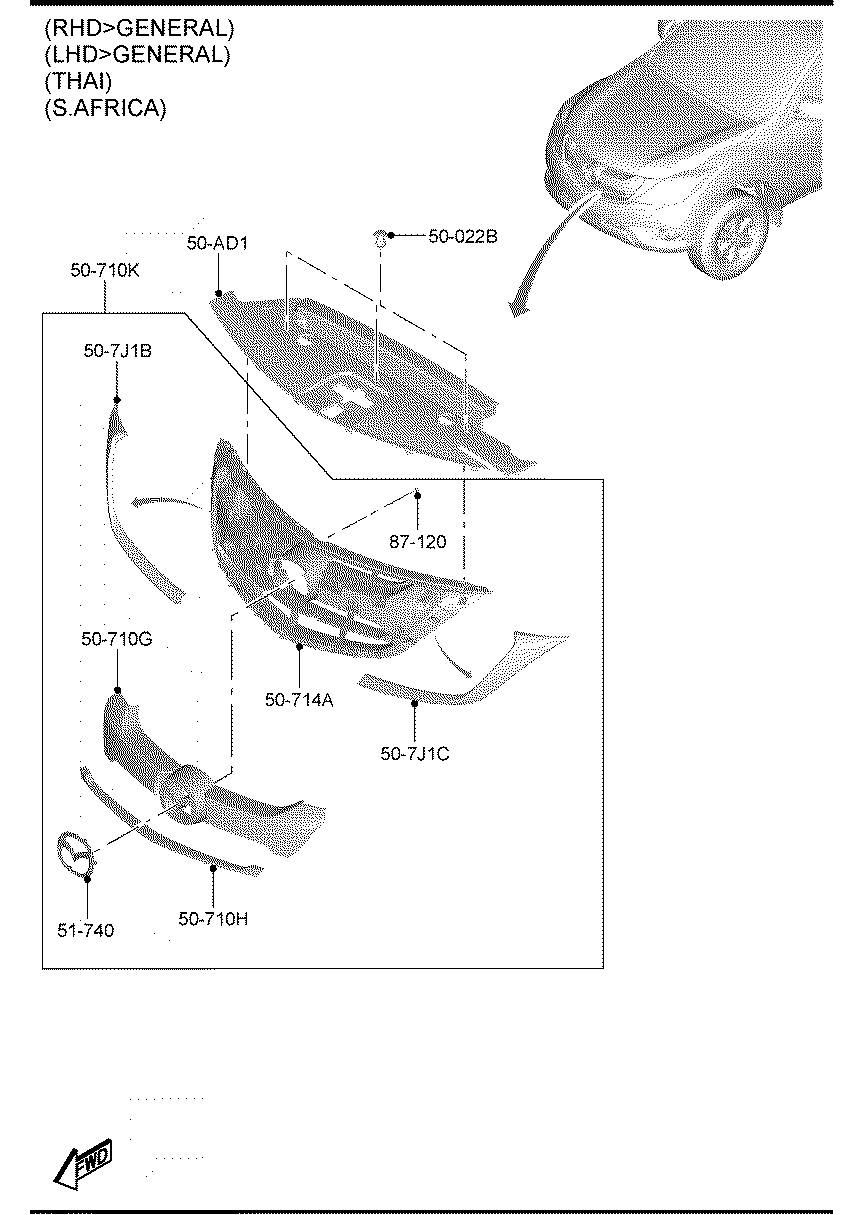 (RHD>GENERAL)
(LHD>GENERAL)
(THAI)
(S.AFRICA)

50-AD1
50-022B
50-710K
50-7J1B
87-120
50-710G
50-714A
50-7J1C
51-740
50-710H

FWD